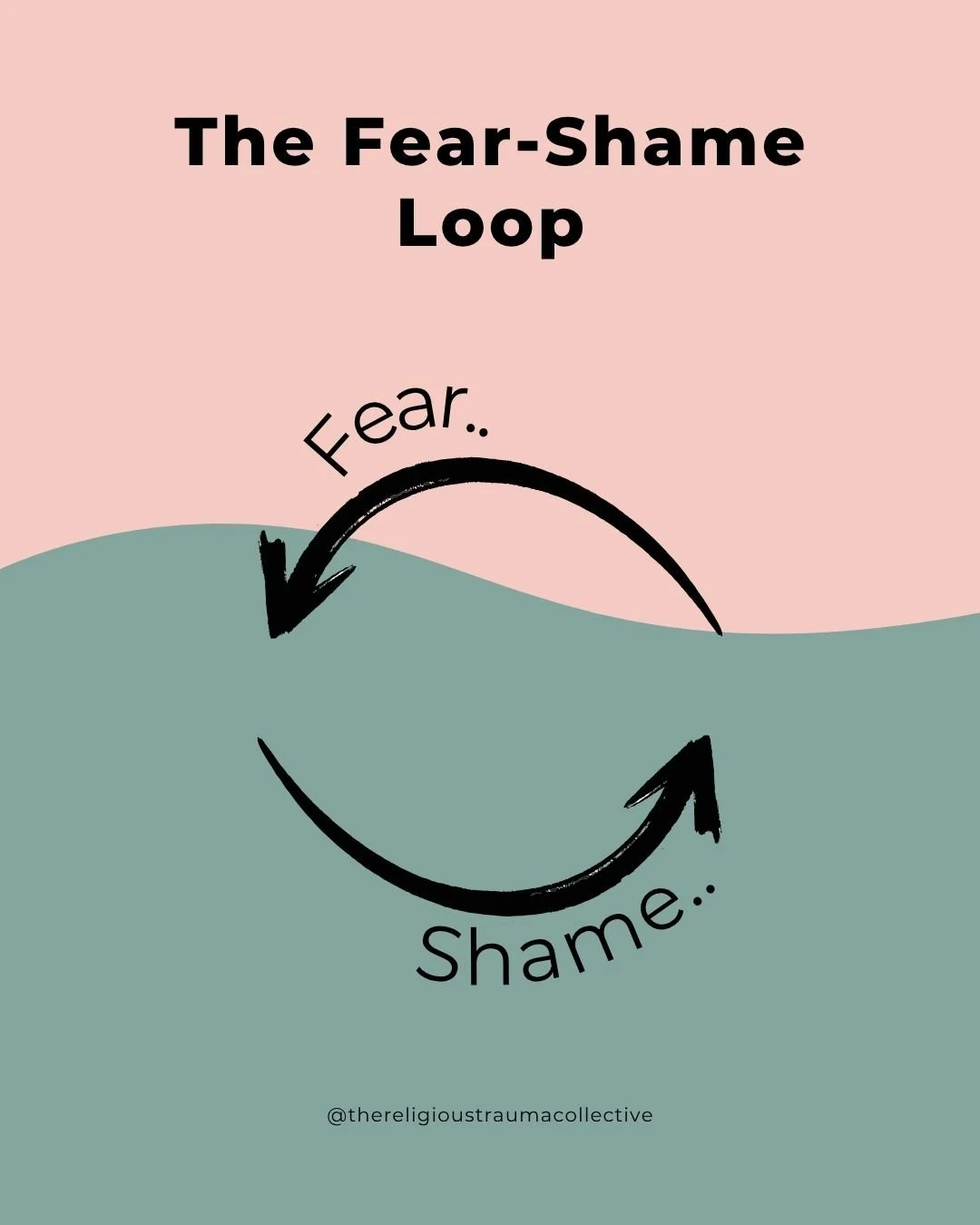 The Fear-Shame Loop

Fear..

Shame..

@thereligioustraumacollective